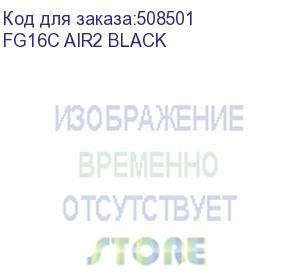 Код для заказа:508501
FG16C AIR2 BLACK

ИЗОБРАЖЕНИЕ
ВРЕМЕННО
ОТСУТСТВУЕТ
STORE